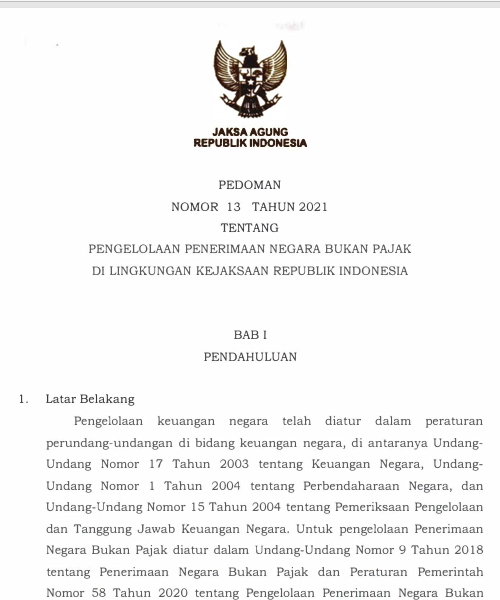 JAKSA AGUNG
REPUBLIK INDONESIA

PEDOMAN
NOMOR 13 TAHUN 2021
TENTANG
PENGELOLAAN PENERIMAAN NEGARA BUKAN PAJAK
DI LINGKUNGAN KEJAKSAAN REPUBLIK INDONESIA

BAB I
PENDAHULUAN

1. Latar Belakang

Pengelolaan keuangan negara telah diatur dalam peraturan perundang-undangan di bidang keuangan negara, di antaranya Undang-Undang Nomor 17 Tahun 2003 tentang Keuangan Negara, Undang-Undang Nomor 1 Tahun 2004 tentang Perbendaharaan Negara, dan Undang-Undang Nomor 15 Tahun 2004 tentang Pemeriksaan Pengelolaan dan Tanggung Jawab Keuangan Negara. Untuk pengelolaan Penerimaan Negara Bukan Pajak diatur dalam Undang-Undang Nomor 9 Tahun 2018 tentang Penerimaan Negara Bukan Pajak dan Peraturan Pemerintah Nomor 58 Tahun 2020 tentang Pengelolaan Penerimaan Negara Bukan